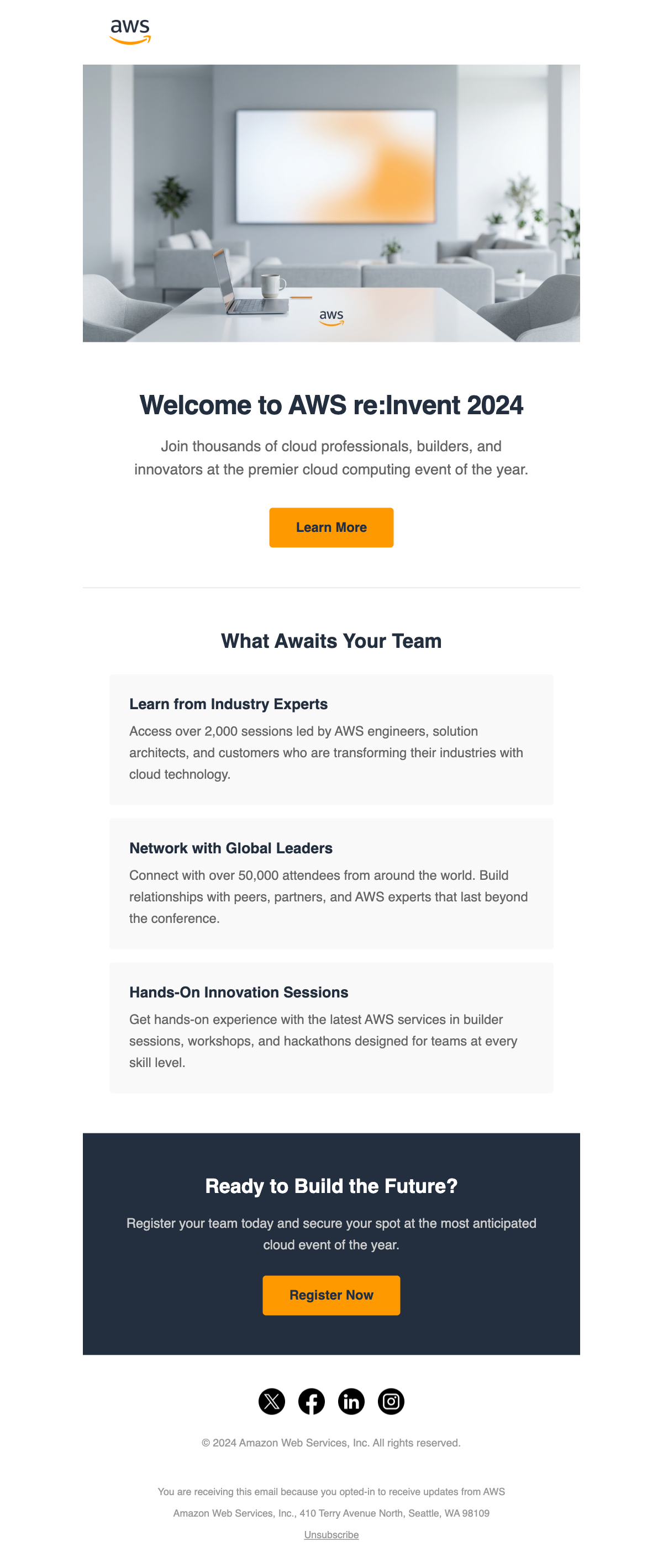 aws

aws

Welcome to AWS re:Invent 2024

Join thousands of cloud professionals, builders, and innovators at the premier cloud computing event of the year.

Learn More

What Awaits Your Team

Learn from Industry Experts

Access over 2,000 sessions led by AWS engineers, solution architects, and customers who are transforming their industries with cloud technology.

Network with Global Leaders

Connect with over 50,000 attendees from around the world. Build relationships with peers, partners, and AWS experts that last beyond the conference.

Hands-On Innovation Sessions

Get hands-on experience with the latest AWS services in builder sessions, workshops, and hackathons designed for teams at every skill level.

Ready to Build the Future?

Register your team today and secure your spot at the most anticipated cloud event of the year.

Register Now

© 2024 Amazon Web Services, Inc. All rights reserved.

You are receiving this email because you opted-in to receive updates from AWS

Amazon Web Services, Inc., 410 Terry Avenue North, Seattle, WA 98109

Unsubscribe